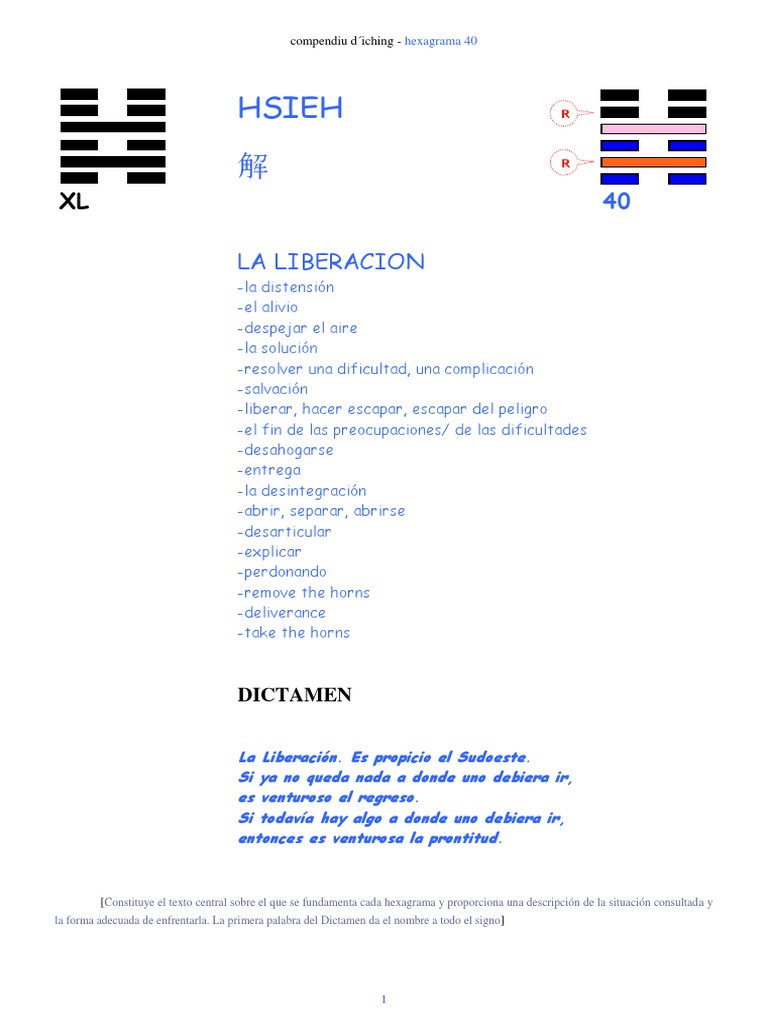 compendiu d´iching - hexagrama 40

XL

HSIEH

解

R

R

40

LA LIBERACION
-la distensión
-el alivio
-despejar el aire
-la solución
-resolver una dificultad, una complicación
-salvación
-liberar, hacer escapar, escapar del peligro
-el fin de las preocupaciones/ de las dificultades
-desahogarse
-entrega
-la desintegración
-abrir, separar, abrirse
-desarticular
-explicar
-perdonando
-remove the horns
-deliverance
-take the horns

DICTAMEN

La Liberación. Es propicio el Sudoeste.
Si ya no queda nada a donde uno debiera ir,
es venturoso el regreso.
Si todavía hay algo a donde uno debiera ir,
entonces es venturosa la prontitud.

[Constituye el texto central sobre el que se fundamenta cada hexagrama y proporciona una descripción de la situación consultada y la forma adecuada de enfrentarla. La primera palabra del Dictamen da el nombre a todo el signo]

1